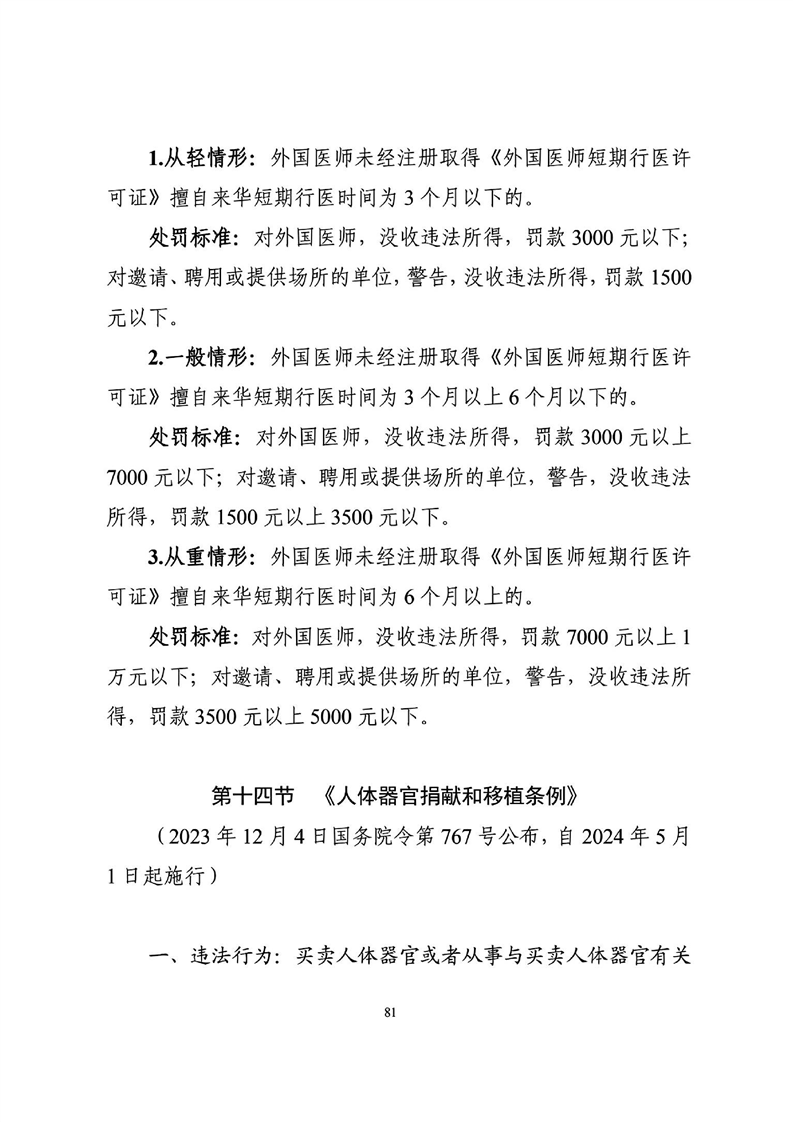 1.从轻情形：外国医师未经注册取得《外国医师短期行医许可证》擅自来华短期行医时间为 3 个月以下的。

处罚标准：对外国医师，没收违法所得，罚款 3000 元以下；对邀请、聘用或提供场所的单位，警告，没收违法所得，罚款 1500 元以下。

2.一般情形：外国医师未经注册取得《外国医师短期行医许可证》擅自来华短期行医时间为 3 个月以上 6 个月以下的。

处罚标准：对外国医师，没收违法所得，罚款 3000 元以上 7000 元以下；对邀请、聘用或提供场所的单位，警告，没收违法所得，罚款 1500 元以上 3500 元以下。

3.从重情形：外国医师未经注册取得《外国医师短期行医许可证》擅自来华短期行医时间为 6 个月以上的。

处罚标准：对外国医师，没收违法所得，罚款 7000 元以上 1 万元以下；对邀请、聘用或提供场所的单位，警告，没收违法所得，罚款 3500 元以上 5000 元以下。

第十四节 《人体器官捐献和移植条例》

（2023 年 12 月 4 日国务院令第 767 号公布，自 2024 年 5 月 1 日起施行）

一、违法行为：买卖人体器官或者从事与买卖人体器官有关

81